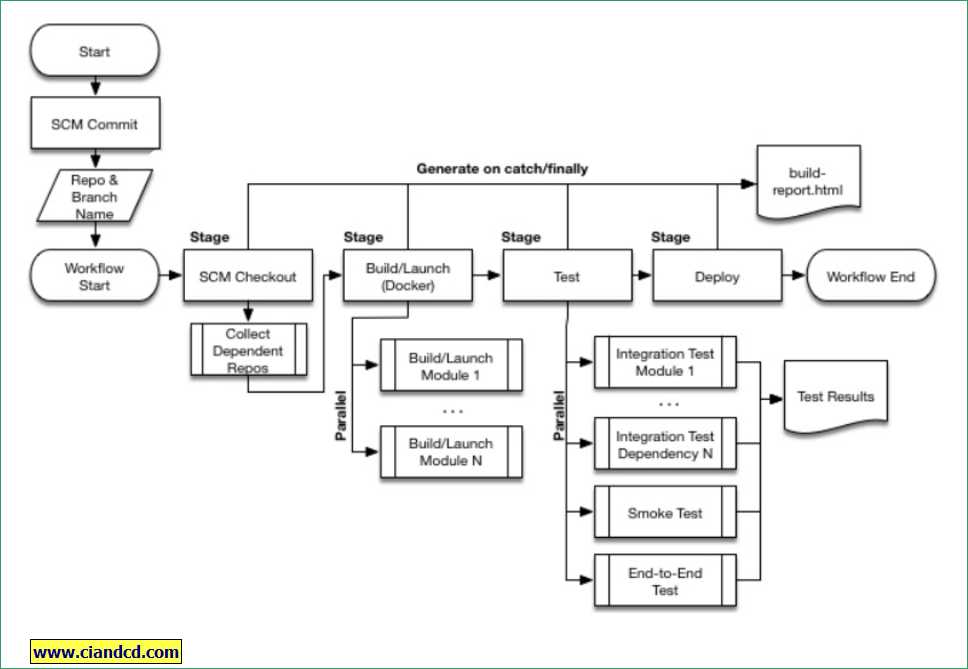 Start

SCM Commit

Repo & Branch Name

Workflow Start

Generate on catch/finally

build-report.html

Stage
SCM Checkout

Collect Dependent Repos

Stage
Build/Launch (Docker)

Parallel

Build/Launch Module 1

...

Build/Launch Module N

Stage
Test

Parallel

Integration Test Module 1

...

Integration Test Dependency N

Smoke Test

End-to-End Test

Test Results

Stage
Deploy

Workflow End

www.ciandcd.com